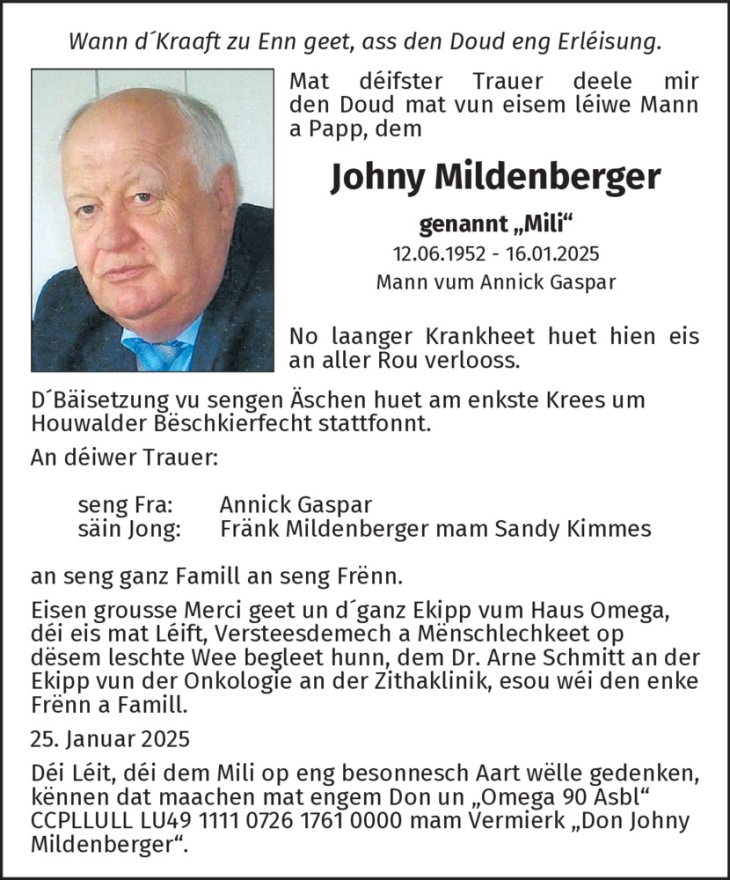 Wann d´Kraaft zu Enn geet, ass den Doud eng Erléisung.

Mat déifster Trauer deele mir den Doud mat vun eisem léiwe Mann a Papp, dem

Johny Mildenberger

genannt „Mili“
12.06.1952 - 16.01.2025
Mann vum Annick Gaspar

No laanger Krankheet huet hien eis an aller Rou verlooss.

D´Bäisetzung vu sengen Äschen huet am enkste Krees um Houwalder Bëschkierfecht stattfonnt.

An déiwer Trauer:

seng Fra: Annick Gaspar
säin Jong: Fränk Mildenberger mam Sandy Kimmes

an seng ganz Famill an seng Frënn.

Eisen grousse Merci geet un d´ganz Ekipp vum Haus Omega, déi eis mat Léift, Versteesdemech a Mënschlechkeet op dësem leschte Wee begleet hunn, dem Dr. Arne Schmitt an der Ekipp vun der Onkologie an der Zithaklinik, esou wéi den enke Frënn a Famill.

25. Januar 2025

Déi Léit, déi dem Mili op eng besonnesch Aart wëlle gedenken, kënnen dat maachen mat engem Don un „Omega 90 Asbl“ CCPLLULL LU49 1111 0726 1761 0000 mam Vermierk „Don Johny Mildenberger“.